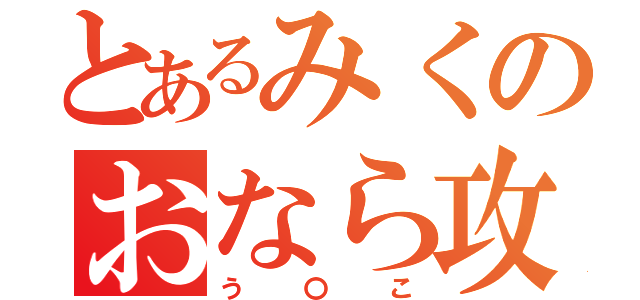 とあるみくの
おなら攻
う○こ